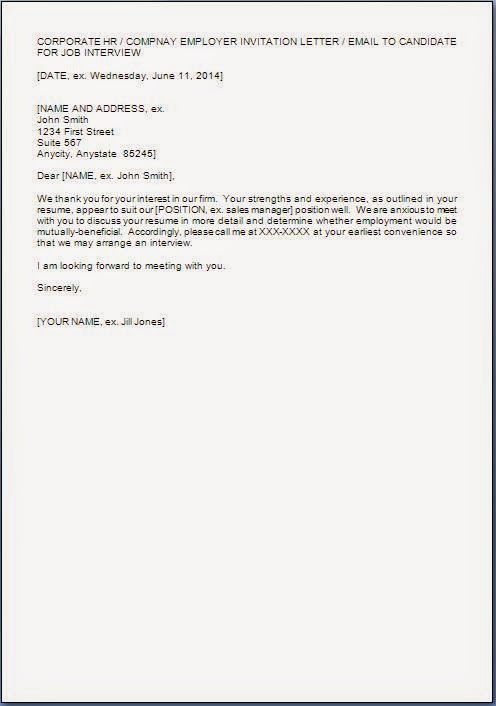 CORPORATE HR / COMPNAY EMPLOYER INVITATION LETTER / EMAIL TO CANDIDATE FOR JOB INTERVIEW

[DATE, ex. Wednesday, June 11, 2014]

[NAME AND ADDRESS, ex.
John Smith
1234 First Street
Suite 567
Anycity, Anystate 85245]

Dear [NAME, ex. John Smith],

We thank you for your interest in our firm. Your strengths and experience, as outlined in your resume, appear to suit our [POSITION, ex. sales manager] position well. We are anxious to meet with you to discuss your resume in more detail and determine whether employment would be mutually-beneficial. Accordingly, please call me at XXX-XXXX at your earliest convenience so that we may arrange an interview.

I am looking forward to meeting with you.

Sincerely,

[YOUR NAME, ex. Jill Jones]